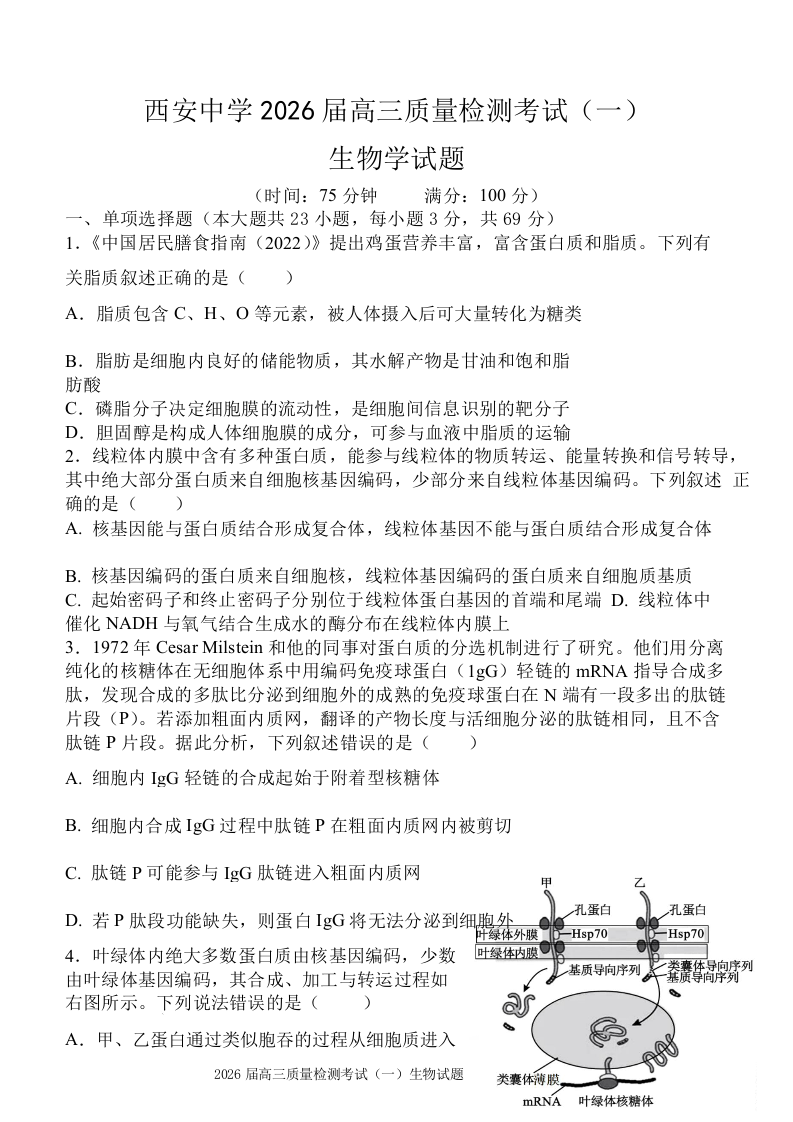 西安中学 2026 届高三质量检测考试（一）

生物学试题

（时间：75 分钟　　满分：100 分）

一、单项选择题（本大题共 23 小题，每小题 3 分，共 69 分）

1.《中国居民膳食指南（2022）》提出鸡蛋营养丰富，富含蛋白质和脂质。下列有关脂质叙述正确的是（　　）

A．脂质包含 C、H、O 等元素，被人体摄入后可大量转化为糖类

B．脂肪是细胞内良好的储能物质，其水解产物是甘油和饱和脂肪酸

C．磷脂分子决定细胞膜的流动性，是细胞间信息识别的靶分子

D．胆固醇是构成人体细胞膜的成分，可参与血液中脂质的运输

2．线粒体内膜中含有多种蛋白质，能参与线粒体的物质转运、能量转换和信号转导，其中绝大部分蛋白质来自细胞核基因编码，少部分来自线粒体基因编码。下列叙述 正确的是（　　）

A. 核基因能与蛋白质结合形成复合体，线粒体基因不能与蛋白质结合形成复合体

B. 核基因编码的蛋白质来自细胞核，线粒体基因编码的蛋白质来自细胞质基质

C. 起始密码子和终止密码子分别位于线粒体蛋白基因的首端和尾端 D. 线粒体中催化 NADH 与氧气结合生成水的酶分布在线粒体内膜上

3．1972 年 Cesar Milstein 和他的同事对蛋白质的分选机制进行了研究。他们用分离纯化的核糖体在无细胞体系中用编码免疫球蛋白（1gG）轻链的 mRNA 指导合成多肽，发现合成的多肽比分泌到细胞外的成熟的免疫球蛋白在 N 端有一段多出的肽链片段（P）。若添加粗面内质网，翻译的产物长度与活细胞分泌的肽链相同，且不含肽链 P 片段。据此分析，下列叙述错误的是（　　）

A. 细胞内 IgG 轻链的合成起始于附着型核糖体

B. 细胞内合成 IgG 过程中肽链 P 在粗面内质网内被剪切

C. 肽链 P 可能参与 IgG 肽链进入粗面内质网

D. 若 P 肽段功能缺失，则蛋白 IgG 将无法分泌到细胞外

4．叶绿体内绝大多数蛋白质由核基因编码，少数由叶绿体基因编码，其合成、加工与转运过程如右图所示。下列说法错误的是（　　）

A．甲、乙蛋白通过类似胞吞的过程从细胞质进入

甲　乙　孔蛋白　孔蛋白　叶绿体外膜　Hsp70　Hsp70　叶绿体内膜　基质导向序列　类囊体导向序列　基质导向序列　类囊体薄膜　mRNA　叶绿体核糖体

2026 届高三质量检测考试（一）生物试题